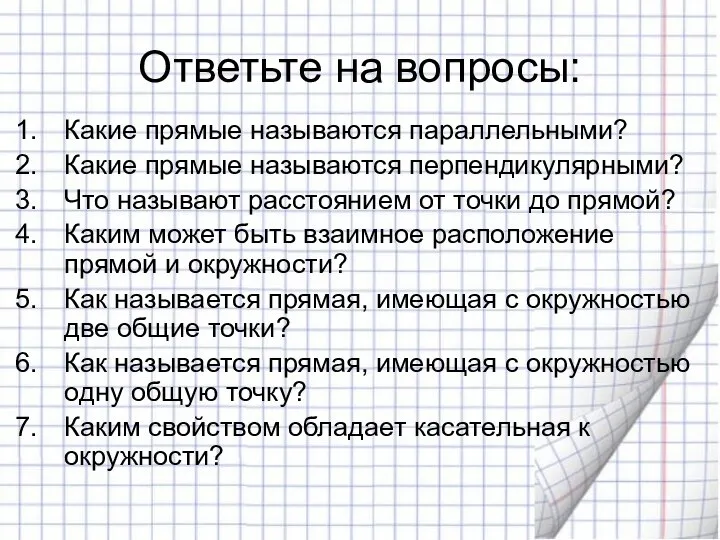 Ответьте на вопросы:

1. Какие прямые называются параллельными?
2. Какие прямые называются перпендикулярными?
3. Что называют расстоянием от точки до прямой?
4. Каким может быть взаимное расположение прямой и окружности?
5. Как называется прямая, имеющая с окружностью две общие точки?
6. Как называется прямая, имеющая с окружностью одну общую точку?
7. Каким свойством обладает касательная к окружности?